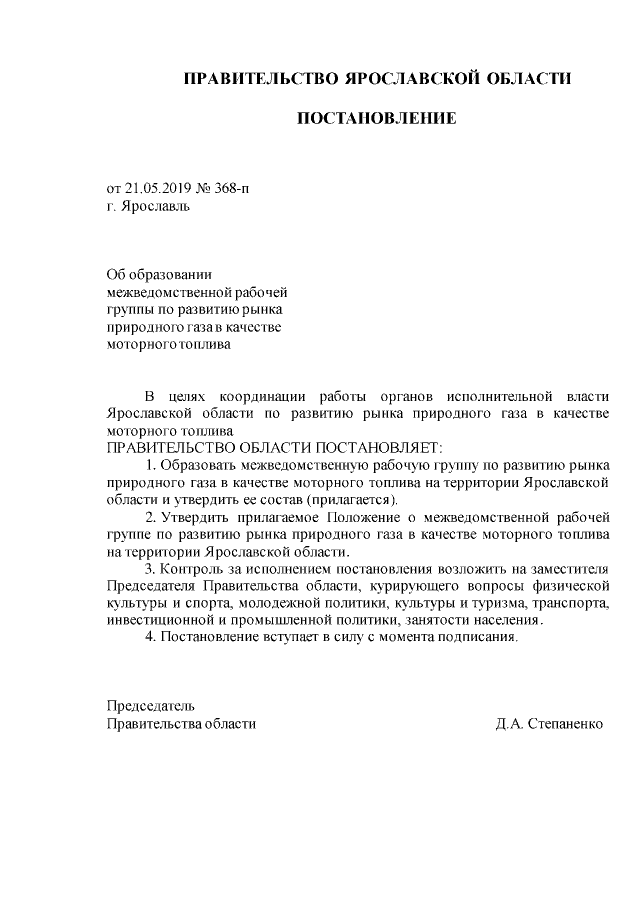 ПРАВИТЕЛЬСТВО ЯРОСЛАВСКОЙ ОБЛАСТИ

ПОСТАНОВЛЕНИЕ

от 21.05.2019 № 368-п
г. Ярославль

Об образовании межведомственной рабочей группы по развитию рынка природного газа в качестве моторного топлива

В целях координации работы органов исполнительной власти Ярославской области по развитию рынка природного газа в качестве моторного топлива
ПРАВИТЕЛЬСТВО ОБЛАСТИ ПОСТАНОВЛЯЕТ:
1. Образовать межведомственную рабочую группу по развитию рынка природного газа в качестве моторного топлива на территории Ярославской области и утвердить ее состав (прилагается).
2. Утвердить прилагаемое Положение о межведомственной рабочей группе по развитию рынка природного газа в качестве моторного топлива на территории Ярославской области.
3. Контроль за исполнением постановления возложить на заместителя Председателя Правительства области, курирующего вопросы физической культуры и спорта, молодежной политики, культуры и туризма, транспорта, инвестиционной и промышленной политики, занятости населения.
4. Постановление вступает в силу с момента подписания.

Председатель
Правительства области
Д.А. Степаненко